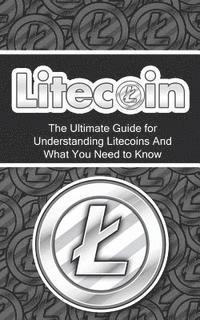 Litecoin

The Ultimate Guide for Understanding Litecoins And What You Need to Know